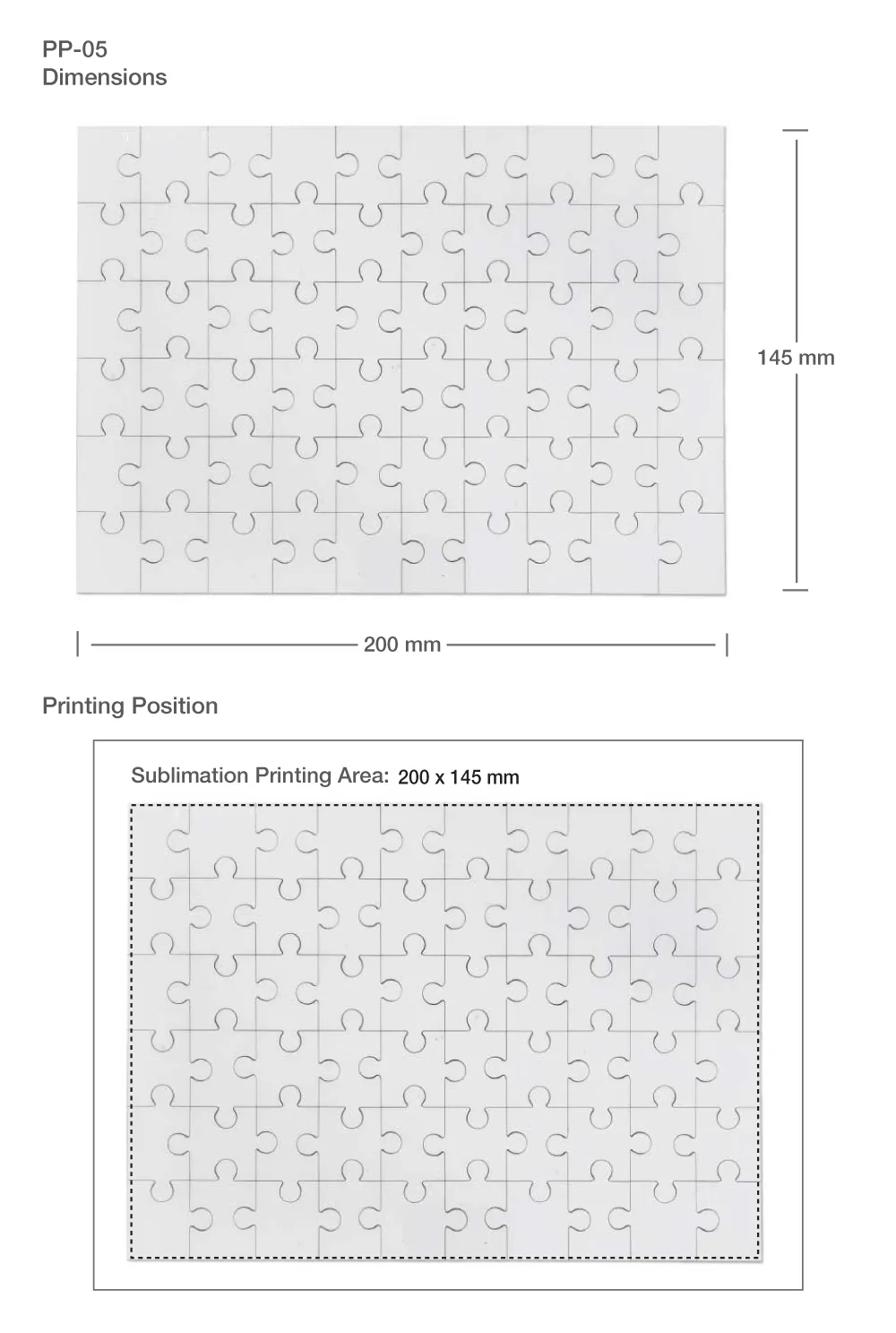 PP-05
Dimensions

145 mm

200 mm

Printing Position

Sublimation Printing Area: 200 x 145 mm